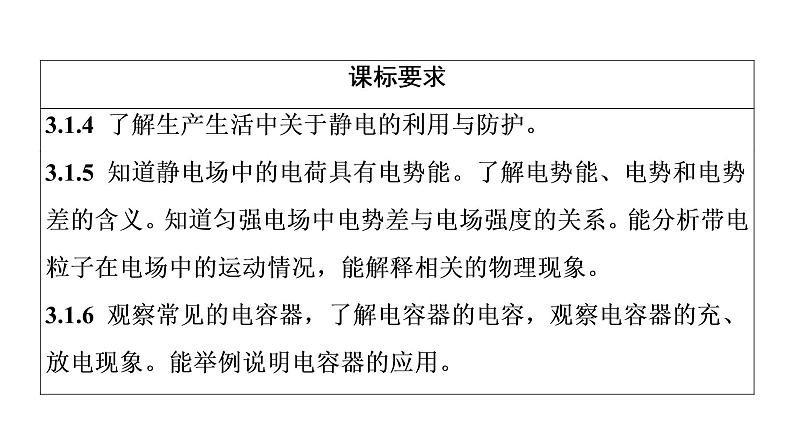 | 课标要求 |
|---|
| 3.1.4 了解生产生活中关于静电的利用与防护。<br>3.1.5 知道静电场中的电荷具有电势能。了解电势能、电势和电势差的含义。知道匀强电场中电势差与电场强度的关系。能分析带电粒子在电场中的运动情况，能解释相关的物理现象。<br>3.1.6 观察常见的电容器，了解电容器的电容，观察电容器的充、放电现象。能举例说明电容器的应用。 |